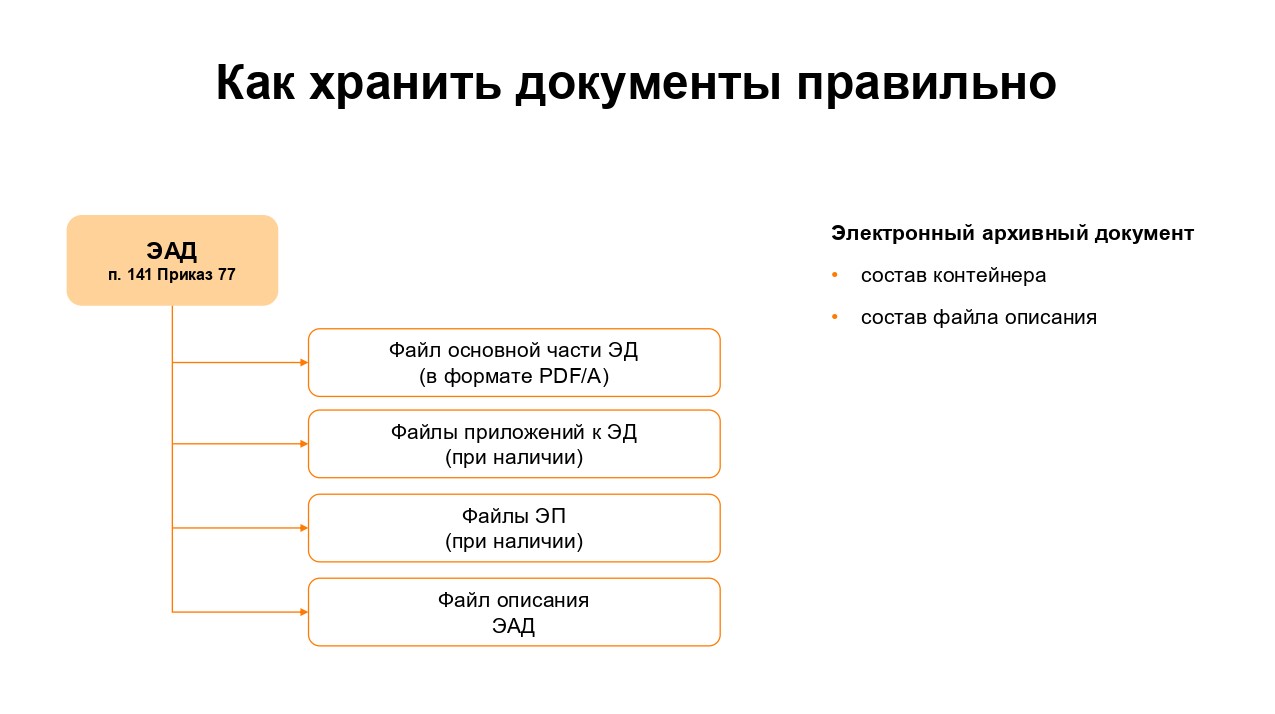 Как хранить документы правильно

ЭАД
п. 141 Приказ 77

Файл основной части ЭД
(в формате PDF/A)

Файлы приложений к ЭД
(при наличии)

Файлы ЭП
(при наличии)

Файл описания
ЭАД

Электронный архивный документ

• состав контейнера

• состав файла описания